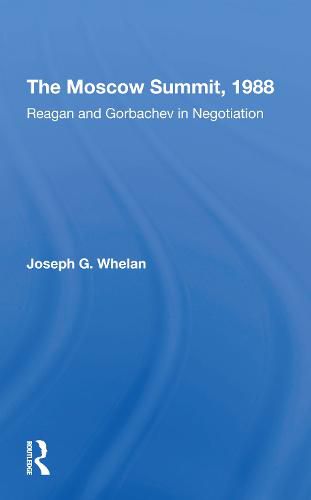 The Moscow Summit, 1988
Reagan and Gorbachev in Negotiation

Joseph G. Whelan

ROUTLEDGE